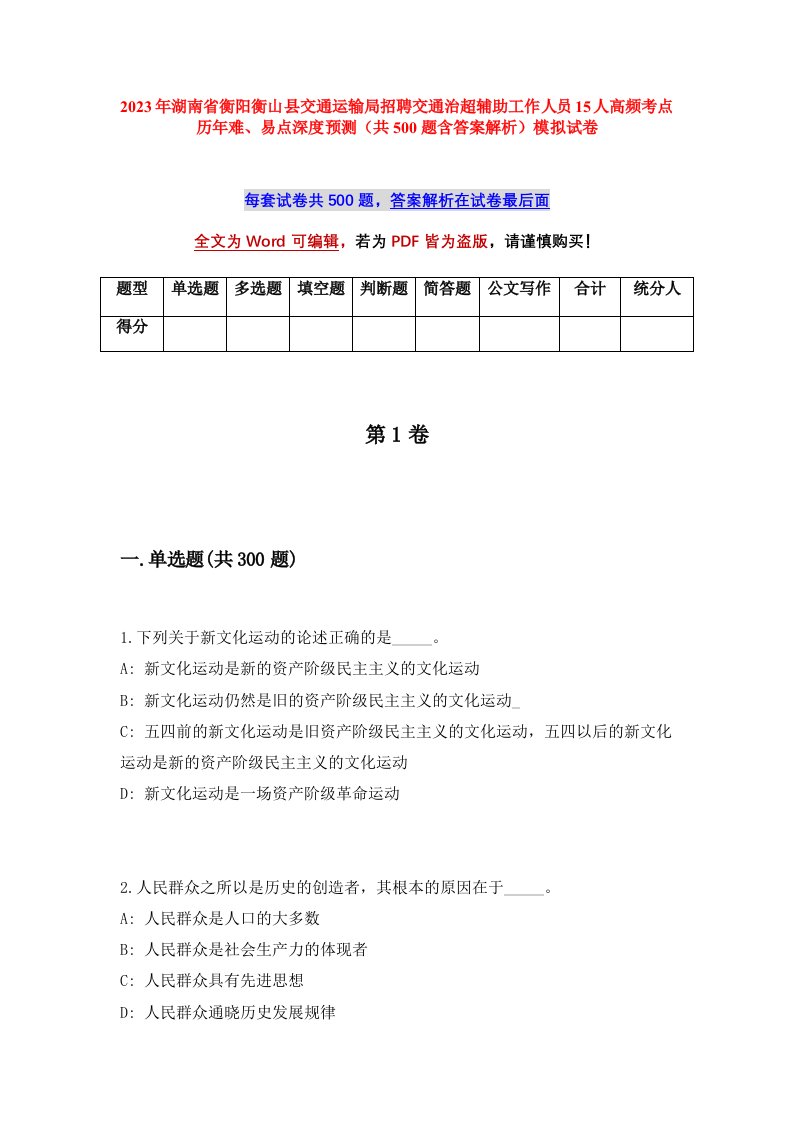 2023年湖南省衡阳衡山县交通运输局招聘交通治超辅助工作人员15人高频考点历年难、易点深度预测（共500题含答案解析）模拟试卷

每套试卷共500题，答案解析在试卷最后面

全文为Word可编辑，若为PDF皆为盗版，请谨慎购买！

| 题型 | 单选题 | 多选题 | 填空题 | 判断题 | 简答题 | 公文写作 | 合计 | 统分人 |
|---|---|---|---|---|---|---|---|---|
| 得分 | | | | | | | | |

第1卷

一.单选题(共300题)

1.下列关于新文化运动的论述正确的是_____。
A: 新文化运动是新的资产阶级民主主义的文化运动
B: 新文化运动仍然是旧的资产阶级民主主义的文化运动_
C: 五四前的新文化运动是旧资产阶级民主主义的文化运动，五四以后的新文化运动是新的资产阶级民主主义的文化运动
D: 新文化运动是一场资产阶级革命运动

2.人民群众之所以是历史的创造者，其根本的原因在于_____。
A: 人民群众是人口的大多数
B: 人民群众是社会生产力的体现者
C: 人民群众具有先进思想
D: 人民群众通晓历史发展规律